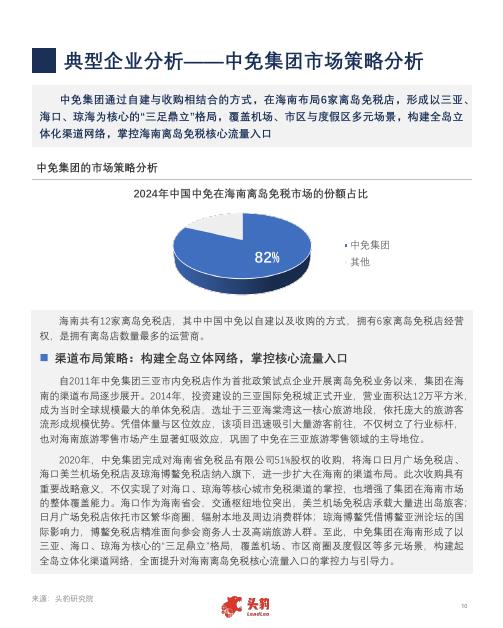 典型企业分析——中免集团市场策略分析

中免集团通过自建与收购相结合的方式，在海南布局6家离岛免税店，形成以三亚、海口、琼海为核心的“三足鼎立”格局，覆盖机场、市区与度假区多元场景，构建全岛立体化渠道网络，掌控海南离岛免税核心流量入口

中免集团的市场策略分析

2024年中国中免在海南离岛免税市场的份额占比

82%

中免集团
其他

海南共有12家离岛免税店，其中中国中免以自建以及收购的方式，拥有6家离岛免税店经营权，是拥有离岛店数量最多的运营商。

渠道布局策略：构建全岛立体网络，掌控核心流量入口

自2011年中免集团三亚市内免税店作为首批政策试点企业开展离岛免税业务以来，集团在海南的渠道布局逐步展开。2014年，投资建设的三亚国际免税城正式开业，营业面积达12万平方米，成为当时全球规模最大的单体免税店。选址于三亚海棠湾这一核心旅游地段，依托庞大的旅游客流形成规模优势。凭借体量与区位效应，该项目迅速吸引大量游客前往，不仅树立了行业标杆，也对海南旅游零售市场产生显著虹吸效应，巩固了中免在三亚旅游零售领域的主导地位。

2020年，中免集团完成对海南省免税品有限公司51%股权的收购，将海口日月广场免税店、海口美兰机场免税店及琼海博鳌免税店纳入旗下，进一步扩大在海南的渠道布局。此次收购具有重要战略意义，不仅实现了对海口、琼海等核心城市免税渠道的掌控，也增强了集团在海南市场的整体覆盖能力。海口作为海南省会，交通枢纽地位突出，美兰机场免税店承载大量进出岛旅客；日月广场免税店依托市区繁华商圈，辐射本地及周边消费群体；琼海博鳌凭借博鳌亚洲论坛的国际影响力，博鳌免税店精准面向参会商务人士及高端旅游人群。至此，中免集团在海南形成了以三亚、海口、琼海为核心的“三足鼎立”格局，覆盖机场、市区商圈及度假区等多元场景，构建起全岛立体化渠道网络，全面提升对海南离岛免税核心流量入口的掌控力与引导力。

来源：头豹研究院

头豹
LeadLeo

10